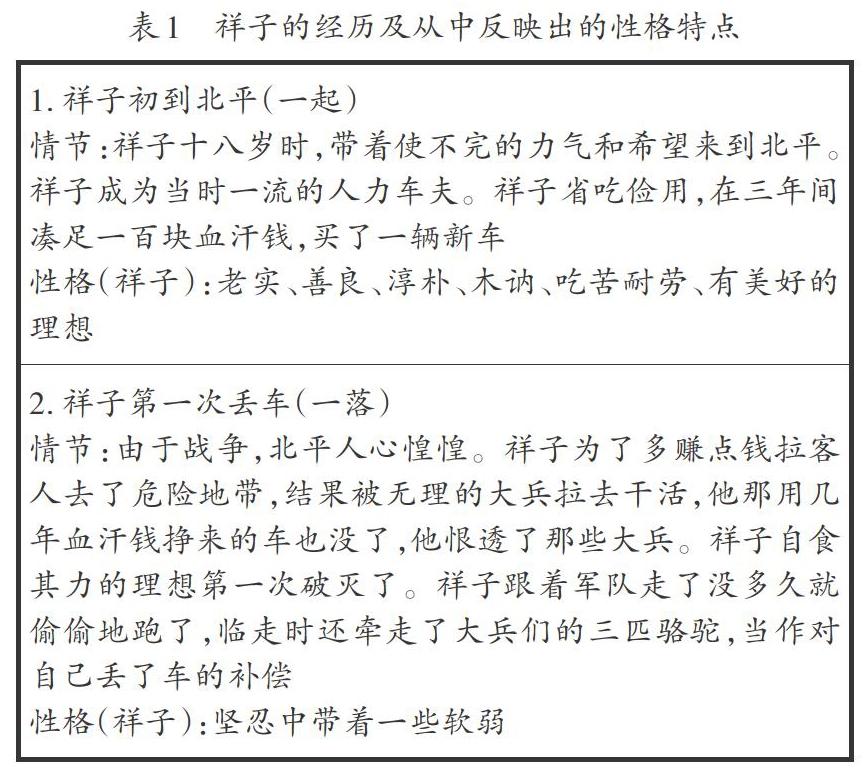 表1　祥子的经历及从中反映出的性格特点

| 1. 祥子初到北平(一起)<br>情节:祥子十八岁时,带着使不完的力气和希望来到北平。祥子成为当时一流的人力车夫。祥子省吃俭用,在三年间凑足一百块血汗钱,买了一辆新车<br>性格(祥子):老实、善良、淳朴、木讷、吃苦耐劳、有美好的理想 |
|---|
| 2. 祥子第一次丢车(一落)<br>情节:由于战争,北平人心惶惶。祥子为了多赚点钱拉客人去了危险地带,结果被无理的大兵拉去干活,他那用几年血汗钱挣来的车也没了,他恨透了那些大兵。祥子自食其力的理想第一次破灭了。祥子跟着军队走了没多久就偷偷地跑了,临走时还牵走了大兵们的三匹骆驼,当作对自己丢了车的补偿<br>性格(祥子):坚忍中带着一些软弱 |